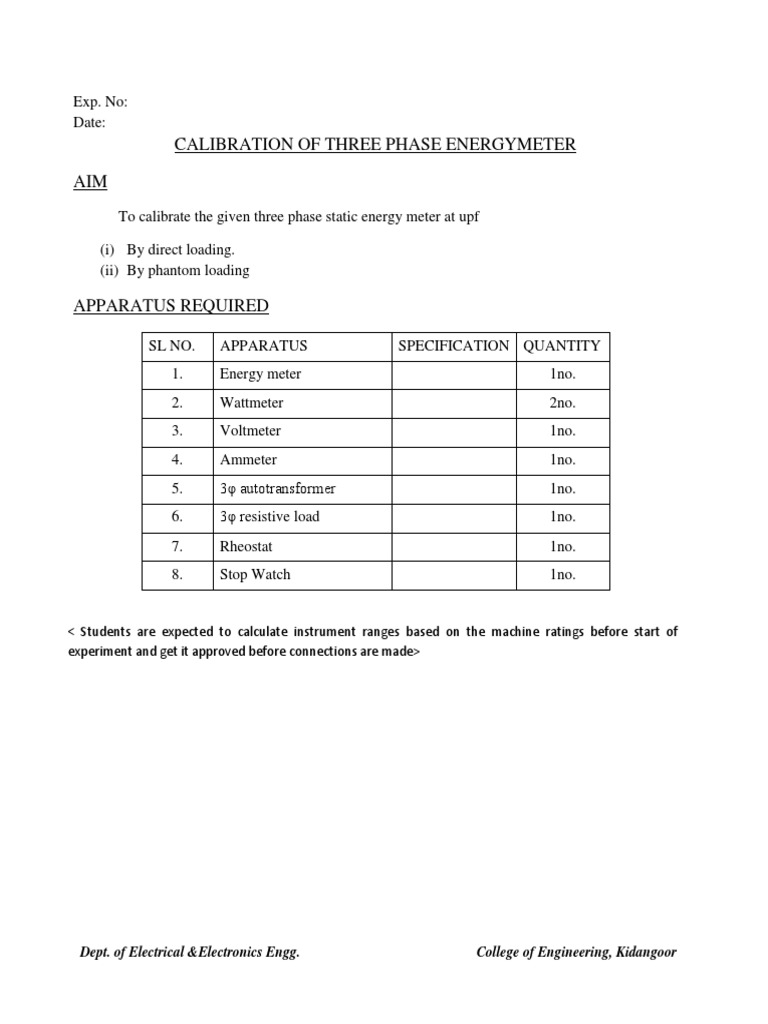 Exp. No:
Date:

CALIBRATION OF THREE PHASE ENERGYMETER

AIM

To calibrate the given three phase static energy meter at upf

(i) By direct loading.
(ii) By phantom loading

APPARATUS REQUIRED

| SL NO. | APPARATUS | SPECIFICATION | QUANTITY |
|---|---|---|---|
| 1. | Energy meter | | 1no. |
| 2. | Wattmeter | | 2no. |
| 3. | Voltmeter | | 1no. |
| 4. | Ammeter | | 1no. |
| 5. | 3φ autotransformer | | 1no. |
| 6. | 3φ resistive load | | 1no. |
| 7. | Rheostat | | 1no. |
| 8. | Stop Watch | | 1no. |

< Students are expected to calculate instrument ranges based on the machine ratings before start of experiment and get it approved before connections are made>

Dept. of Electrical &Electronics Engg.

College of Engineering, Kidangoor